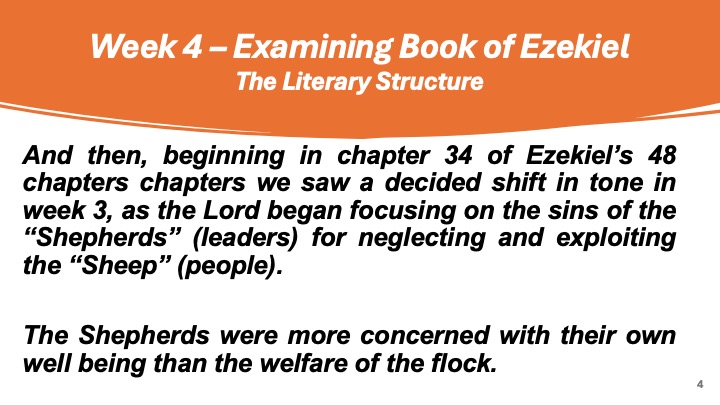 Week 4 – Examining Book of Ezekiel
The Literary Structure

And then, beginning in chapter 34 of Ezekiel's 48 chapters chapters we saw a decided shift in tone in week 3, as the Lord began focusing on the sins of the "Shepherds" (leaders) for neglecting and exploiting the "Sheep" (people).

The Shepherds were more concerned with their own well being than the welfare of the flock.

4